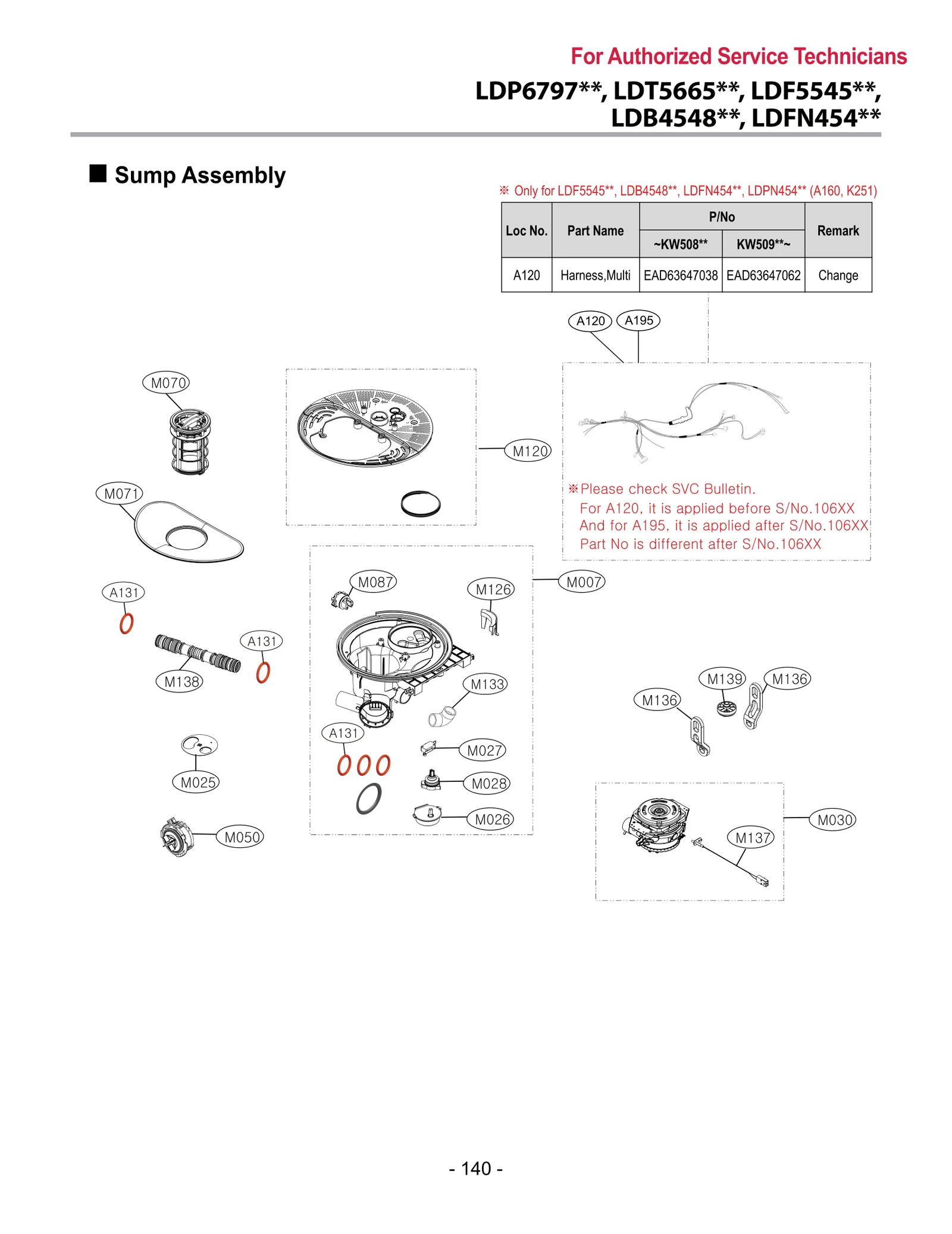 For Authorized Service Technicians

LDP6797**, LDT5665**, LDF5545**, LDB4548**, LDFN454**

■ Sump Assembly

※ Only for LDF5545**, LDB4548**, LDFN454**, LDPN454** (A160, K251)

| Loc No. | Part Name | P/No ~KW508** | P/No KW509**~ | Remark |
|---|---|---|---|---|
| A120 | Harness,Multi | EAD63647038 | EAD63647062 | Change |

A120 A195

M070

M120

M071

※Please check SVC Bulletin.
For A120, it is applied before S/No.106XX
And for A195, it is applied after S/No.106XX
Part No is different after S/No.106XX

A131

M087

M126

M007

A131

M138

M133

M139

M136

M136

A131

M027

M025

M028

M026

M050

M030

M137

- 140 -